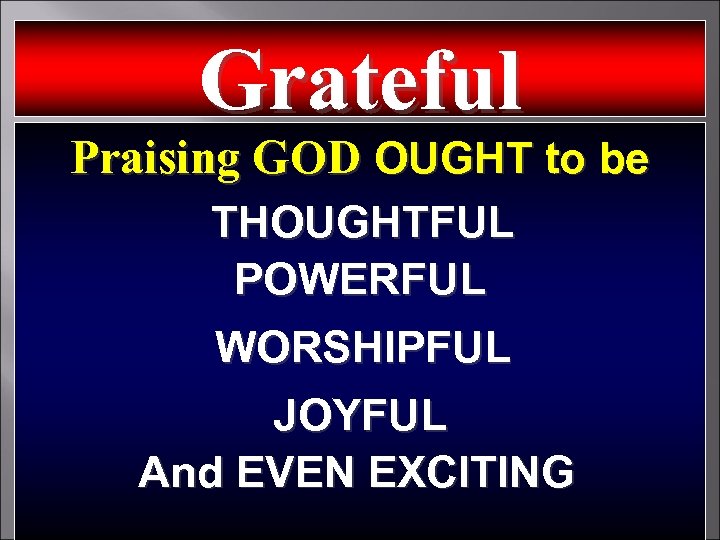 Grateful

Praising GOD OUGHT to be

THOUGHTFUL
POWERFUL
WORSHIPFUL
JOYFUL
And EVEN EXCITING